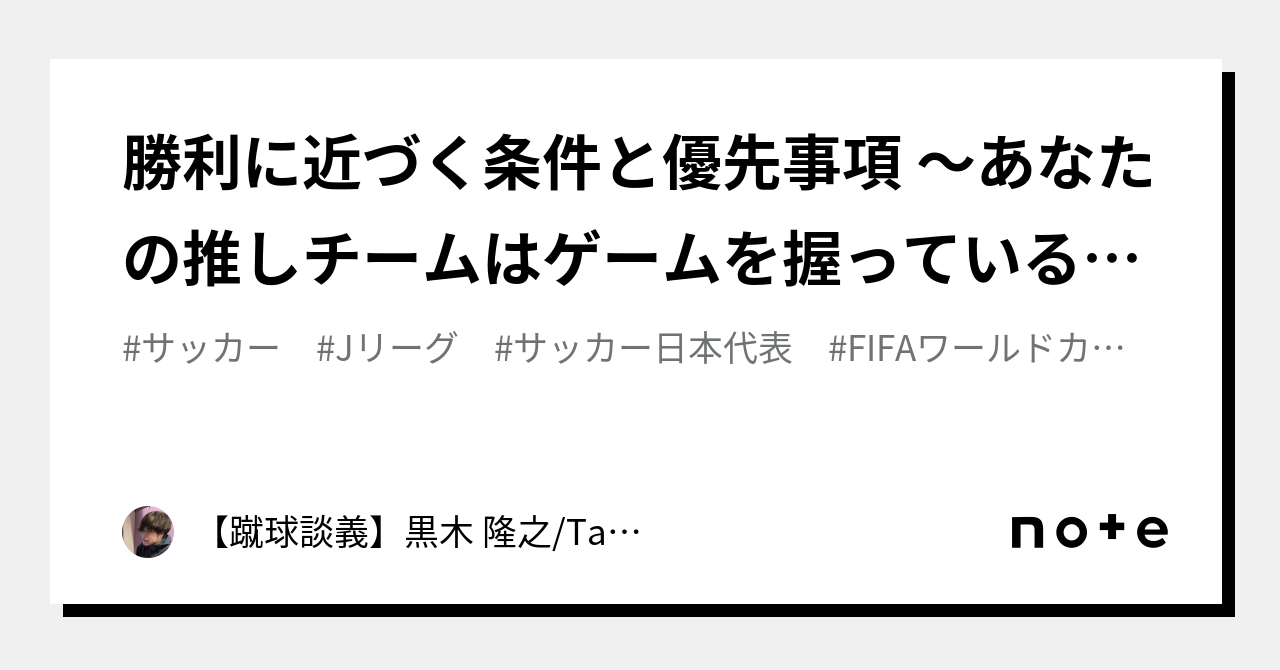 勝利に近づく条件と優先事項 ～あなたの推しチームはゲームを握っている…

#サッカー　#Jリーグ　#サッカー日本代表　#FIFAワールドカ…

【蹴球談義】黒木 隆之/Ta…

note